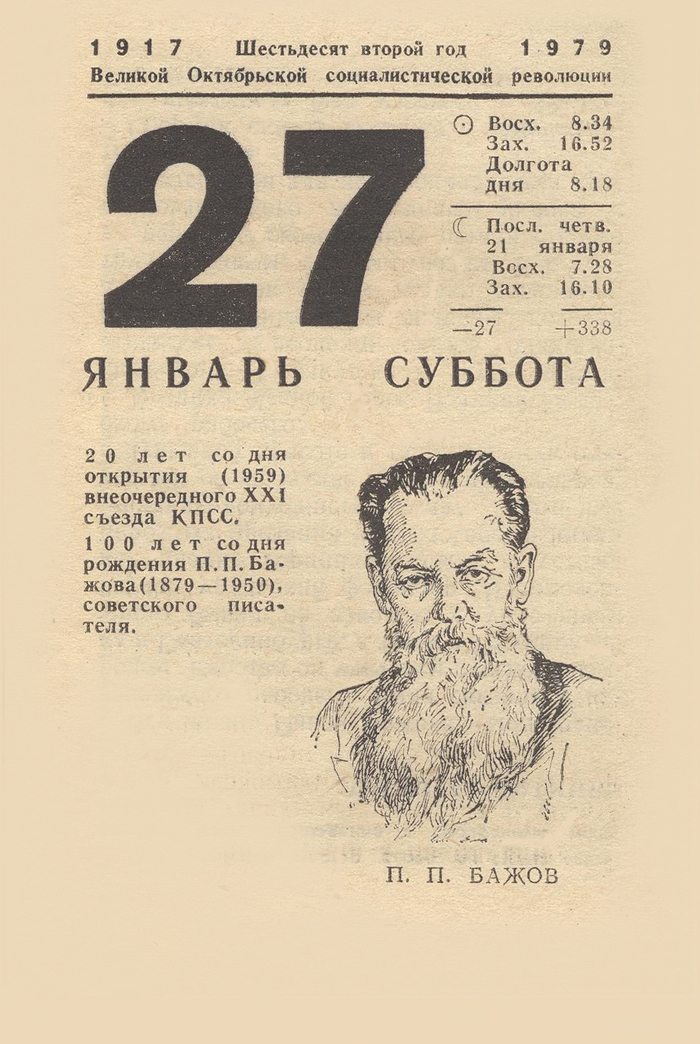 1917 Шестьдесят второй год 1979
Великой Октябрьской социалистической революции

27

☉ Восх. 8.34
Зах. 16.52
Долгота
дня 8.18

☾ Посл. четв.
21 января
Восх. 7.28
Зах. 16.10

—27 +338

ЯНВАРЬ СУББОТА

20 лет со дня открытия (1959) внеочередного XXI съезда КПСС.

100 лет со дня рождения П. П. Бажова (1879—1950), советского писателя.

П. П. БАЖОВ